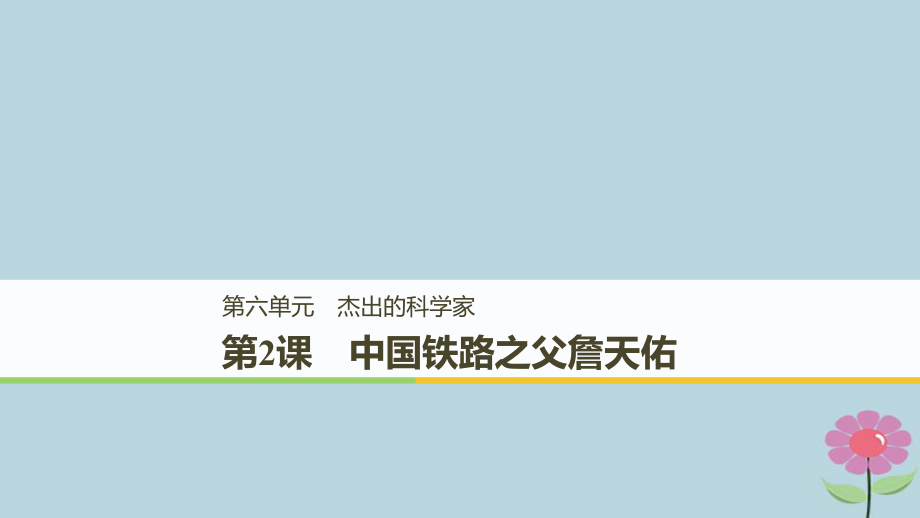 第六单元　杰出的科学家

第2课　中国铁路之父詹天佑